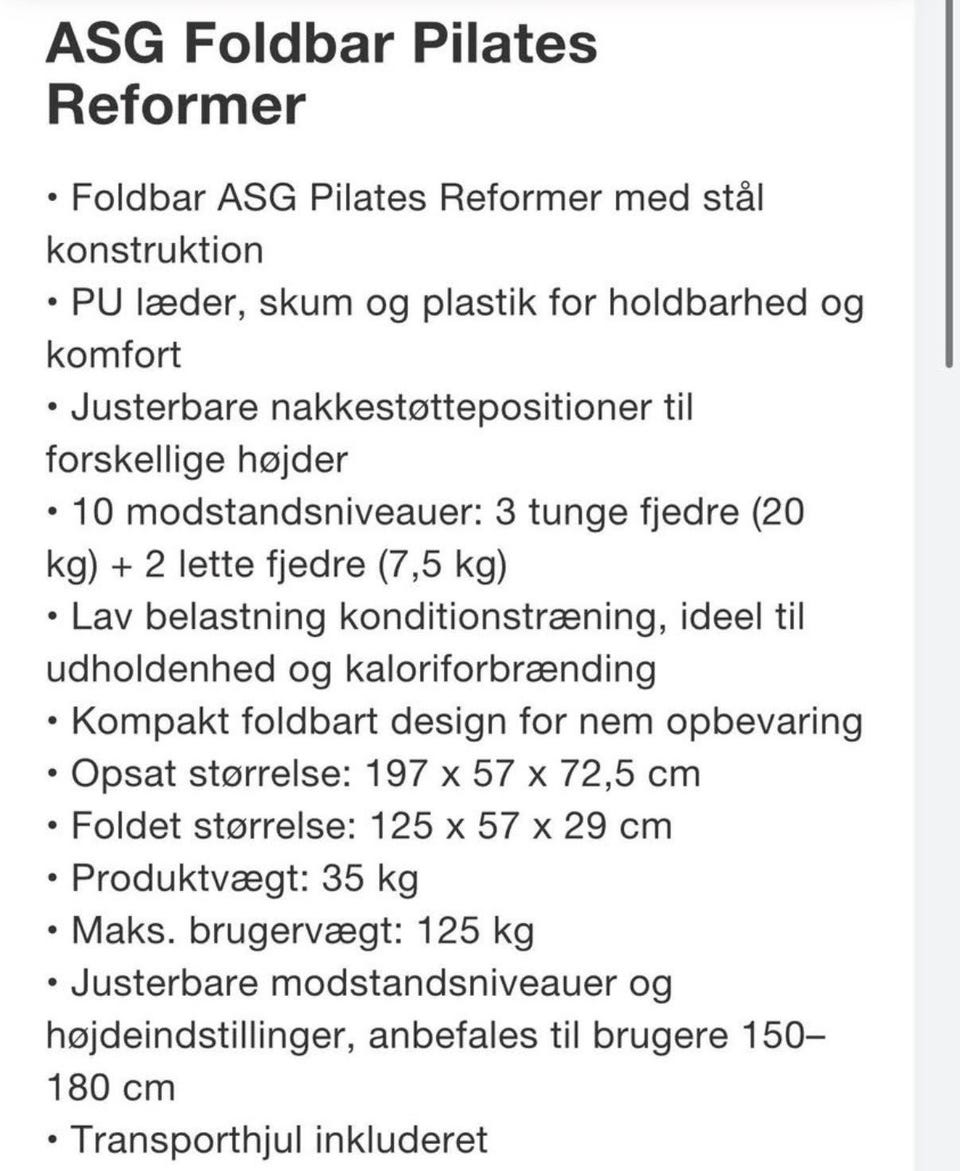 ASG Foldbar Pilates Reformer

• Foldbar ASG Pilates Reformer med stål konstruktion
• PU læder, skum og plastik for holdbarhed og komfort
• Justerbare nakkestøttepositioner til forskellige højder
• 10 modstandsniveauer: 3 tunge fjedre (20 kg) + 2 lette fjedre (7,5 kg)
• Lav belastning konditionstræning, ideel til udholdenhed og kaloriforbrænding
• Kompakt foldbart design for nem opbevaring
• Opsat størrelse: 197 x 57 x 72,5 cm
• Foldet størrelse: 125 x 57 x 29 cm
• Produktvægt: 35 kg
• Maks. brugervægt: 125 kg
• Justerbare modstandsniveauer og højdeindstillinger, anbefales til brugere 150–180 cm
• Transporthjul inkluderet